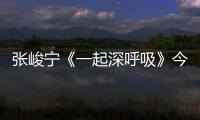 张峻宁《一起深呼吸》今